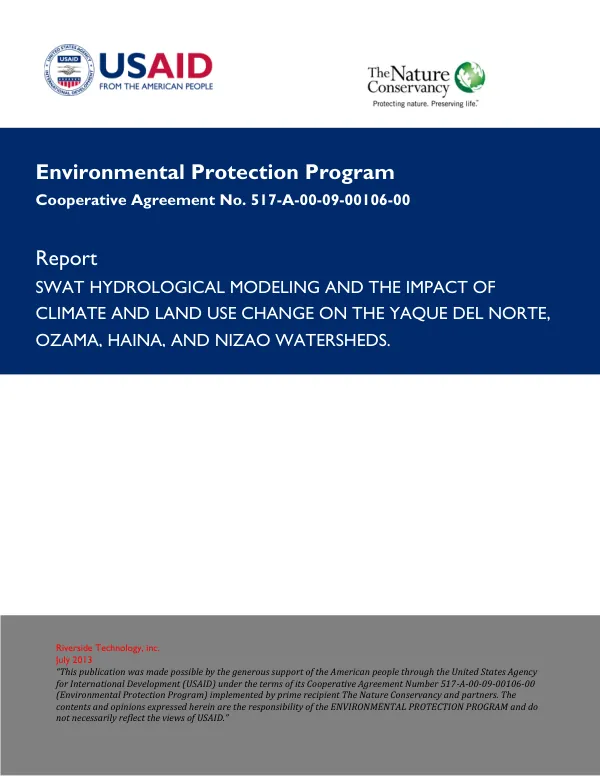 USAID
FROM THE AMERICAN PEOPLE

The Nature Conservancy
Protecting nature. Preserving life.

Environmental Protection Program
Cooperative Agreement No. 517-A-00-09-00106-00

Report
SWAT HYDROLOGICAL MODELING AND THE IMPACT OF CLIMATE AND LAND USE CHANGE ON THE YAQUE DEL NORTE, OZAMA, HAINA, AND NIZAO WATERSHEDS.

Riverside Technology, inc.
July 2013
"This publication was made possible by the generous support of the American people through the United States Agency for International Development (USAID) under the terms of its Cooperative Agreement Number 517-A-00-09-00106-00 (Environmental Protection Program) implemented by prime recipient The Nature Conservancy and partners. The contents and opinions expressed herein are the responsibility of the ENVIRONMENTAL PROTECTION PROGRAM and do not necessarily reflect the views of USAID."